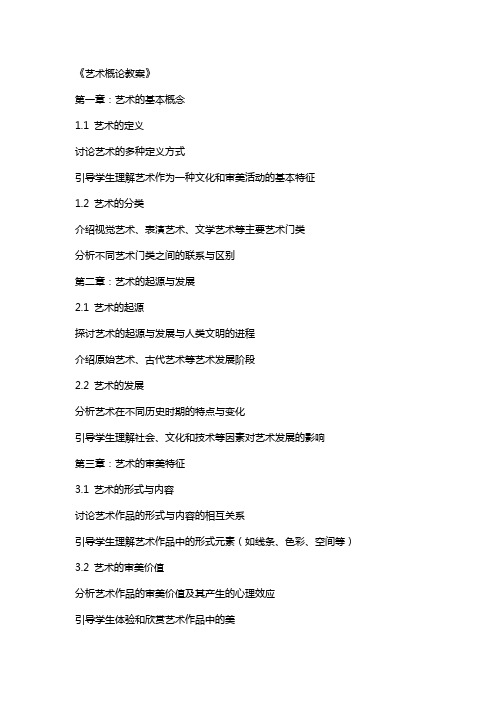 《艺术概论教案》

第一章：艺术的基本概念

1.1 艺术的定义

讨论艺术的多种定义方式

引导学生理解艺术作为一种文化和审美活动的基本特征

1.2 艺术的分类

介绍视觉艺术、表演艺术、文学艺术等主要艺术门类

分析不同艺术门类之间的联系与区别

第二章：艺术的起源与发展

2.1 艺术的起源

探讨艺术的起源与发展与人类文明的进程

介绍原始艺术、古代艺术等艺术发展阶段

2.2 艺术的发展

分析艺术在不同历史时期的特点与变化

引导学生理解社会、文化和技术等因素对艺术发展的影响

第三章：艺术的审美特征

3.1 艺术的形式与内容

讨论艺术作品的形式与内容的相互关系

引导学生理解艺术作品中的形式元素（如线条、色彩、空间等）

3.2 艺术的审美价值

分析艺术作品的审美价值及其产生的心理效应

引导学生体验和欣赏艺术作品中的美